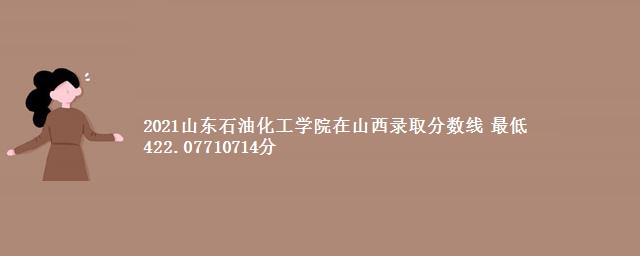 2021山东石油化工学院在山西录取分数线 最低422.07710714分